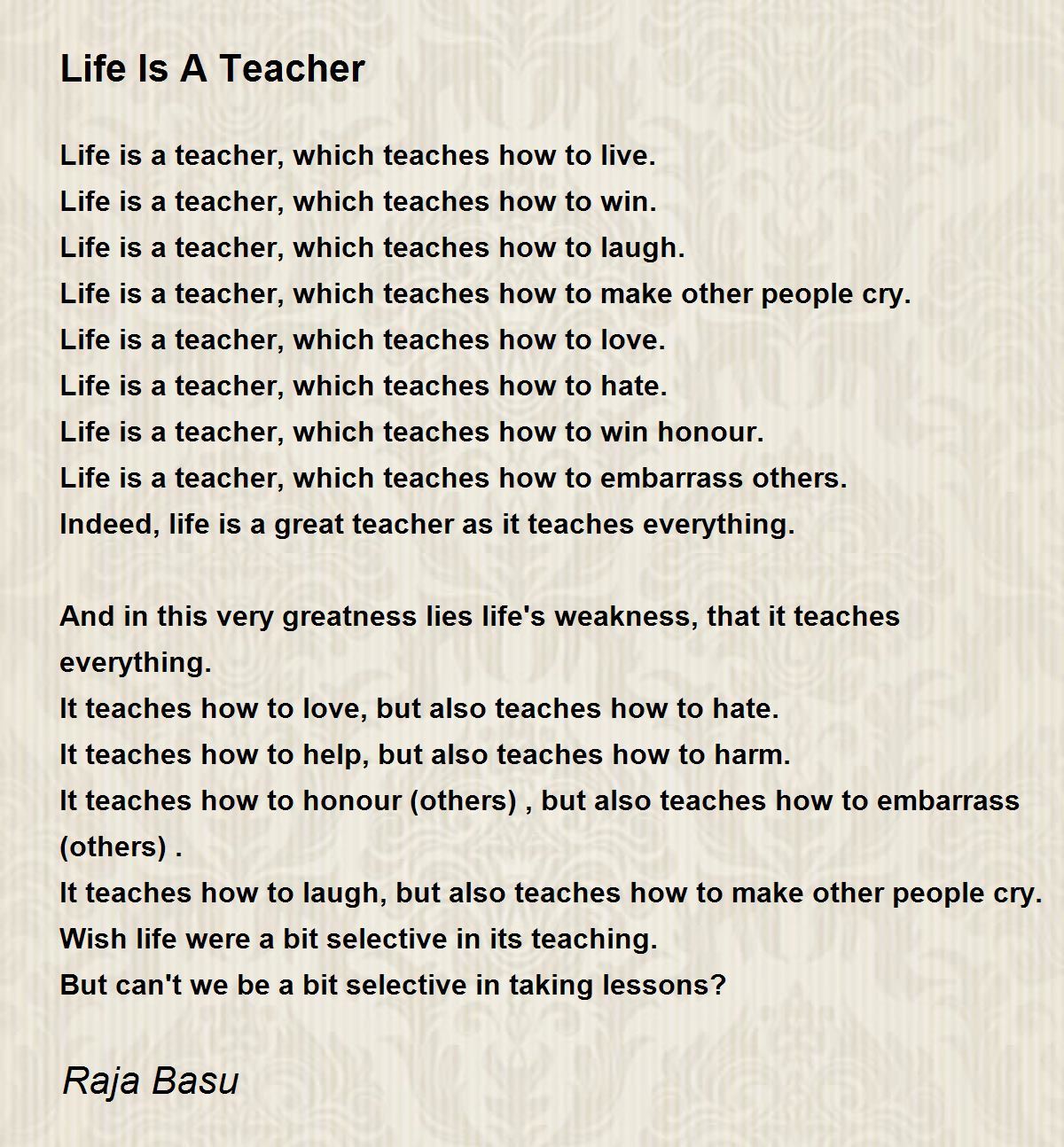 Life Is A Teacher

Life is a teacher, which teaches how to live.
Life is a teacher, which teaches how to win.
Life is a teacher, which teaches how to laugh.
Life is a teacher, which teaches how to make other people cry.
Life is a teacher, which teaches how to love.
Life is a teacher, which teaches how to hate.
Life is a teacher, which teaches how to win honour.
Life is a teacher, which teaches how to embarrass others.
Indeed, life is a great teacher as it teaches everything.

And in this very greatness lies life's weakness, that it teaches everything.
It teaches how to love, but also teaches how to hate.
It teaches how to help, but also teaches how to harm.
It teaches how to honour (others) , but also teaches how to embarrass (others) .
It teaches how to laugh, but also teaches how to make other people cry.
Wish life were a bit selective in its teaching.
But can't we be a bit selective in taking lessons?

Raja Basu